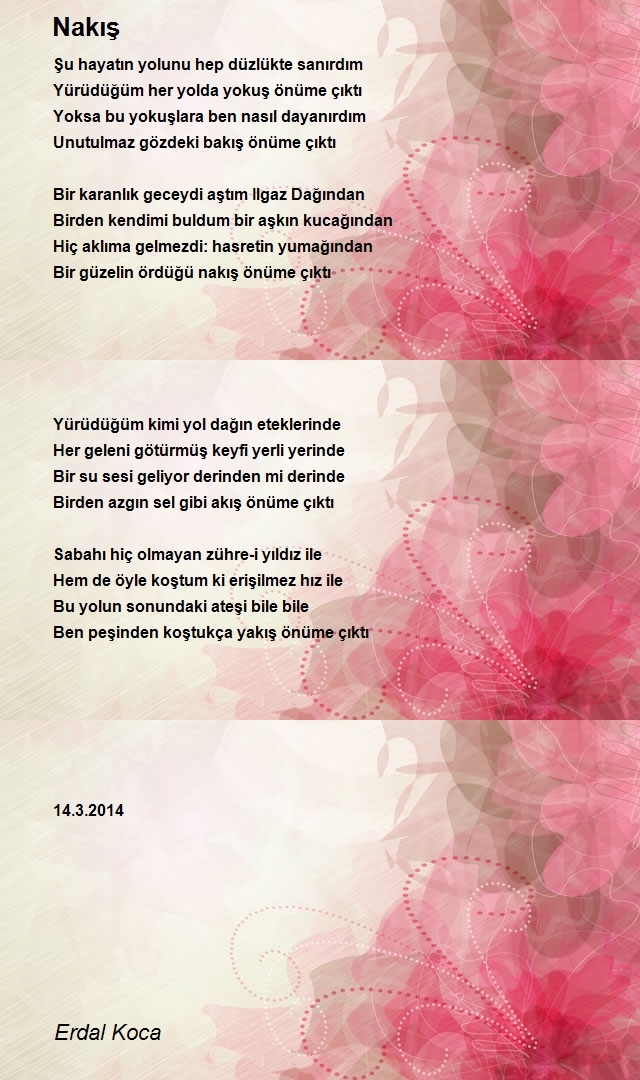 Nakış

Şu hayatın yolunu hep düzlükte sanırdım
Yürüdüğüm her yolda yokuş önüme çıktı
Yoksa bu yokuşlara ben nasıl dayanırdım
Unutulmaz gözdeki bakış önüme çıktı

Bir karanlık geceydi aştım Ilgaz Dağından
Birden kendimi buldum bir aşkın kucağından
Hiç aklıma gelmezdi: hasretin yumağından
Bir güzelin ördüğü nakış önüme çıktı

Yürüdüğüm kimi yol dağın eteklerinde
Her geleni götürmüş keyfi yerli yerinde
Bir su sesi geliyor derinden mi derinde
Birden azgın sel gibi akış önüme çıktı

Sabahı hiç olmayan zühre-i yıldız ile
Hem de öyle koştum ki erişilmez hız ile
Bu yolun sonundaki ateşi bile bile
Ben peşinden koştukça yakış önüme çıktı

14.3.2014

Erdal Koca